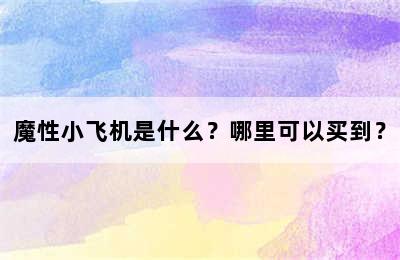 魔性小飞机是什么？哪里可以买到？